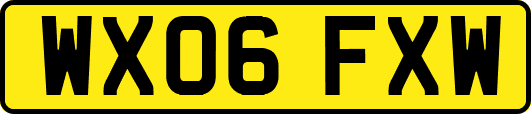 WX06 FXW